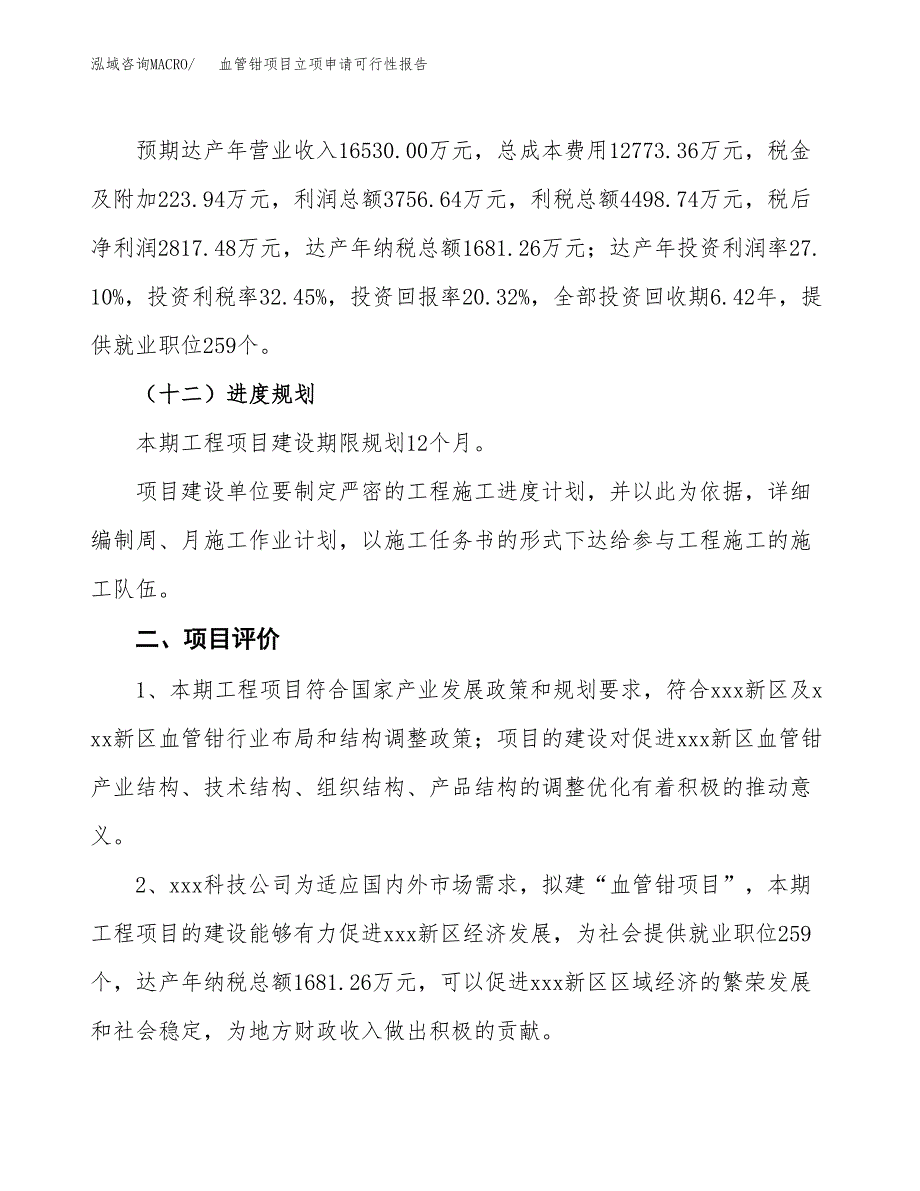 泓域咨询MACRO/　血管钳项目立项申请可行性报告

预期达产年营业收入16530.00万元，总成本费用12773.36万元，税金及附加223.94万元，利润总额3756.64万元，利税总额4498.74万元，税后净利润2817.48万元，达产年纳税总额1681.26万元；达产年投资利润率27.10%，投资利税率32.45%，投资回报率20.32%，全部投资回收期6.42年，提供就业职位259个。

（十二）进度规划

本期工程项目建设期限规划12个月。

项目建设单位要制定严密的工程施工进度计划，并以此为依据，详细编制周、月施工作业计划，以施工任务书的形式下达给参与工程施工的施工队伍。

二、项目评价

1、本期工程项目符合国家产业发展政策和规划要求，符合xxx新区及xxx新区血管钳行业布局和结构调整政策；项目的建设对促进xxx新区血管钳产业结构、技术结构、组织结构、产品结构的调整优化有着积极的推动意义。

2、xxx科技公司为适应国内外市场需求，拟建“血管钳项目”，本期工程项目的建设能够有力促进xxx新区经济发展，为社会提供就业职位259个，达产年纳税总额1681.26万元，可以促进xxx新区区域经济的繁荣发展和社会稳定，为地方财政收入做出积极的贡献。